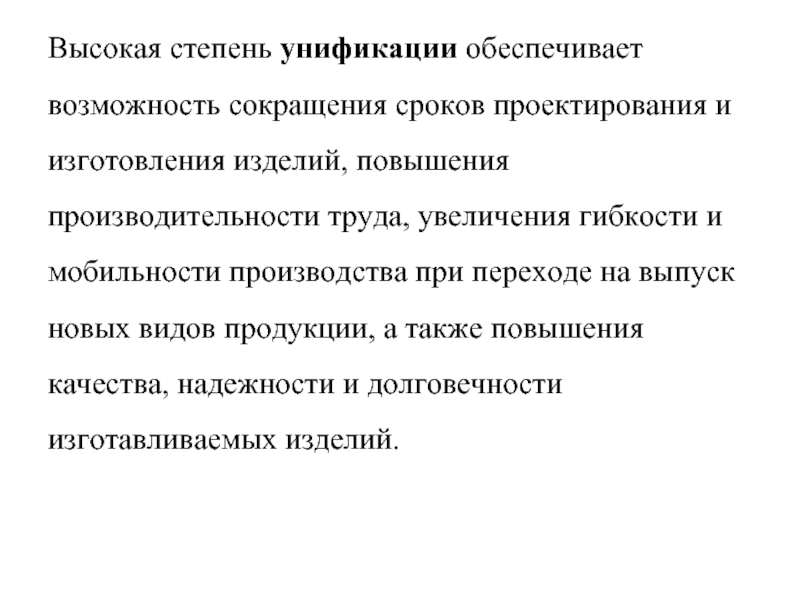 Высокая степень унификации обеспечивает возможность сокращения сроков проектирования и изготовления изделий, повышения производительности труда, увеличения гибкости и мобильности производства при переходе на выпуск новых видов продукции, а также повышения качества, надежности и долговечности изготавливаемых изделий.